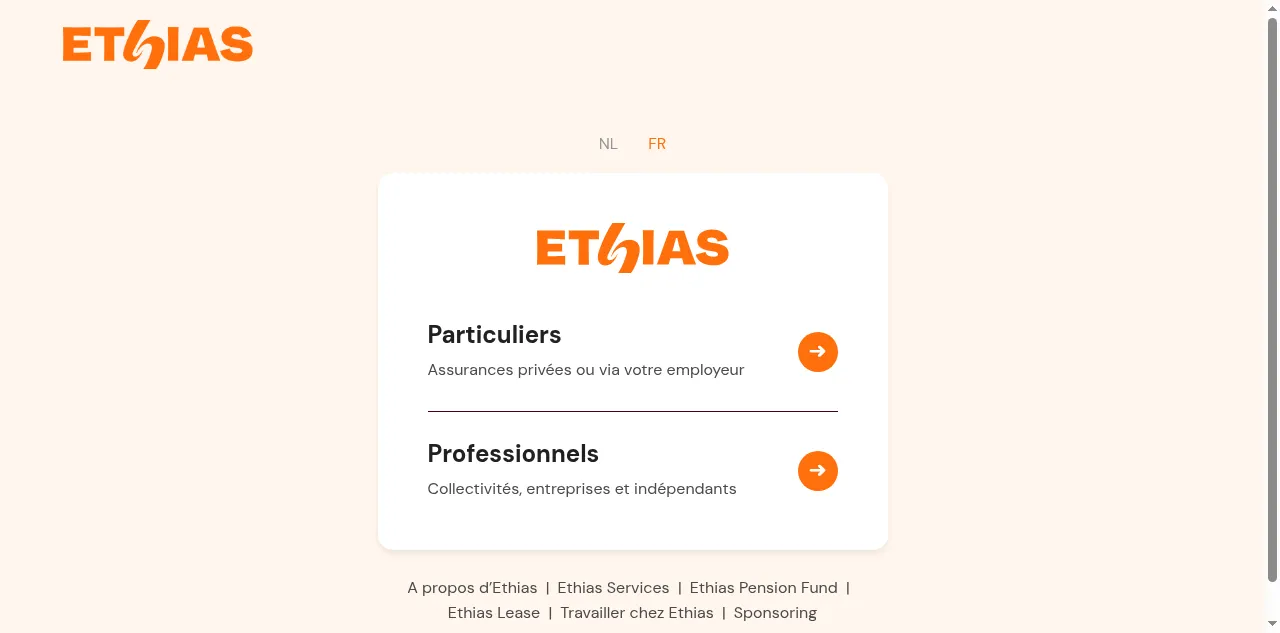 ETHIAS

NL FR

ETHIAS

Particuliers

Assurances privées ou via votre employeur

Professionnels

Collectivités, entreprises et indépendants

A propos d'Ethias | Ethias Services | Ethias Pension Fund | Ethias Lease | Travailler chez Ethias | Sponsoring